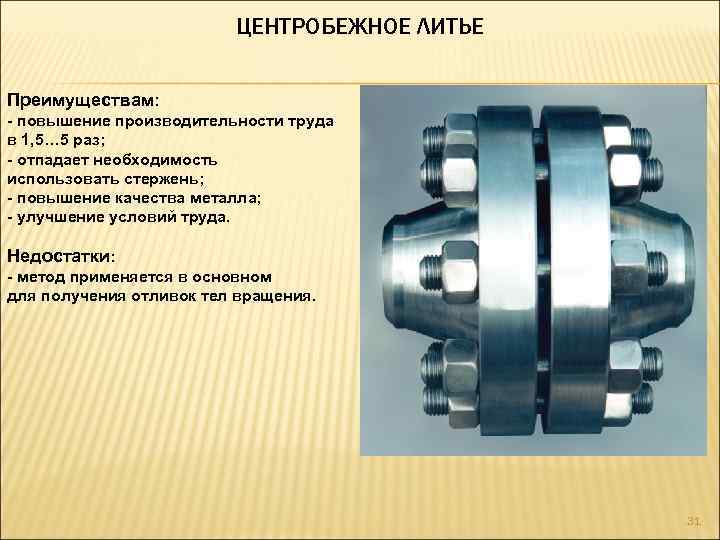 ЦЕНТРОБЕЖНОЕ ЛИТЬЕ

Преимуществам:
- повышение производительности труда в 1,5…5 раз;
- отпадает необходимость использовать стержень;
- повышение качества металла;
- улучшение условий труда.

Недостатки:
- метод применяется в основном для получения отливок тел вращения.

31